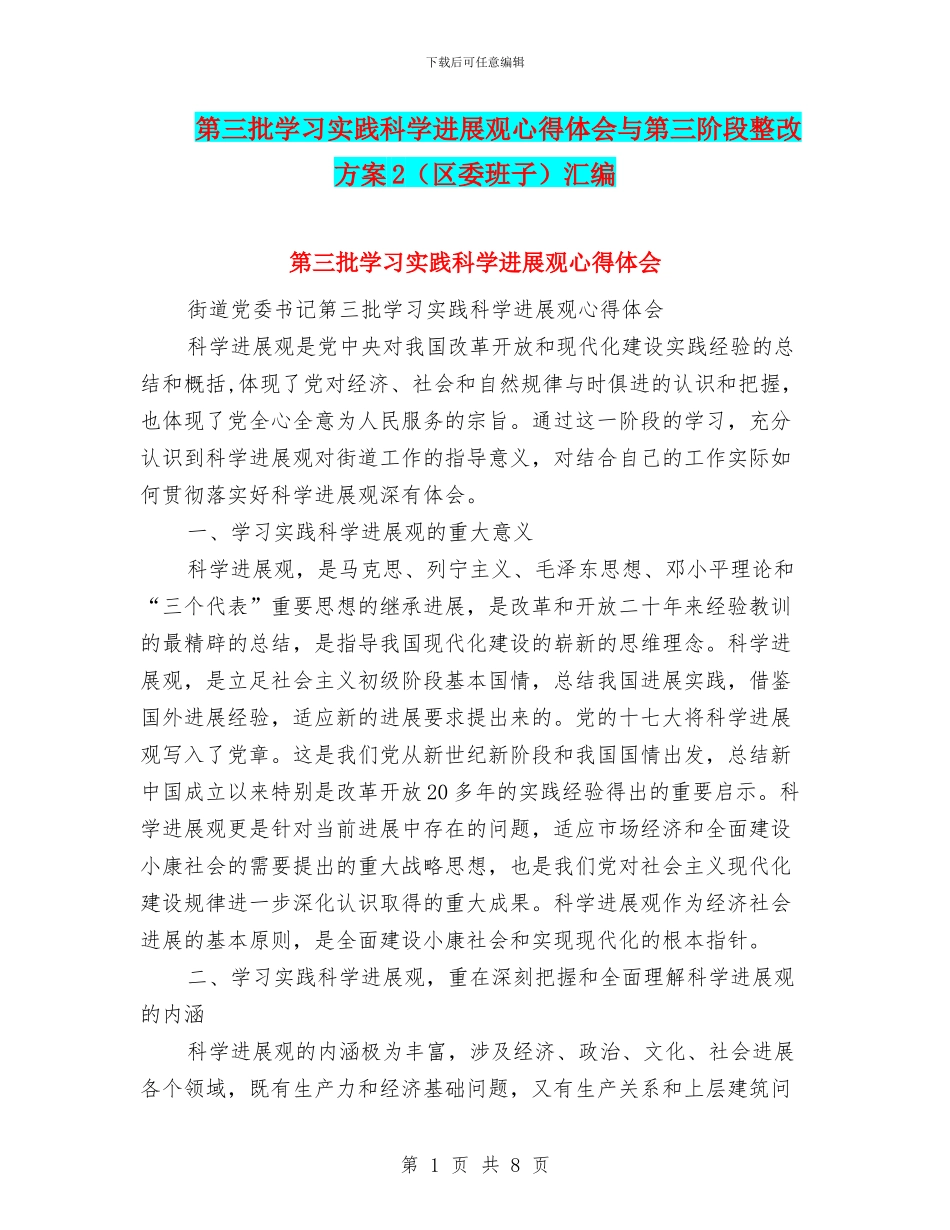 下载后可任意编辑

第三批学习实践科学进展观心得体会与第三阶段整改方案2（区委班子）汇编

第三批学习实践科学进展观心得体会

街道党委书记第三批学习实践科学进展观心得体会

科学进展观是党中央对我国改革开放和现代化建设实践经验的总结和概括,体现了党对经济、社会和自然规律与时俱进的认识和把握，也体现了党全心全意为人民服务的宗旨。通过这一阶段的学习，充分认识到科学进展观对街道工作的指导意义，对结合自己的工作实际如何贯彻落实好科学进展观深有体会。

一、学习实践科学进展观的重大意义

科学进展观，是马克思、列宁主义、毛泽东思想、邓小平理论和“三个代表”重要思想的继承进展，是改革和开放二十年来经验教训的最精辟的总结，是指导我国现代化建设的崭新的思维理念。科学进展观，是立足社会主义初级阶段基本国情，总结我国进展实践，借鉴国外进展经验，适应新的进展要求提出来的。党的十七大将科学进展观写入了党章。这是我们党从新世纪新阶段和我国国情出发，总结新中国成立以来特别是改革开放20多年的实践经验得出的重要启示。科学进展观更是针对当前进展中存在的问题，适应市场经济和全面建设小康社会的需要提出的重大战略思想，也是我们党对社会主义现代化建设规律进一步深化认识取得的重大成果。科学进展观作为经济社会进展的基本原则，是全面建设小康社会和实现现代化的根本指针。

二、学习实践科学进展观，重在深刻把握和全面理解科学进展观的内涵

科学进展观的内涵极为丰富，涉及经济、政治、文化、社会进展各个领域，既有生产力和经济基础问题，又有生产关系和上层建筑问

第 1 页 共 8 页